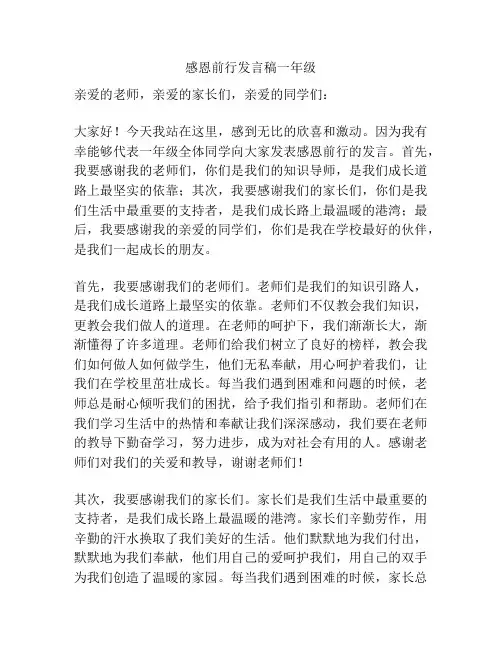 感恩前行发言稿一年级

亲爱的老师，亲爱的家长们，亲爱的同学们：

大家好！今天我站在这里，感到无比的欣喜和激动。因为我有幸能够代表一年级全体同学向大家发表感恩前行的发言。首先，我要感谢我的老师们，你们是我们的知识导师，是我们成长道路上最坚实的依靠；其次，我要感谢我们的家长们，你们是我们生活中最重要的支持者，是我们成长路上最温暖的港湾；最后，我要感谢我的亲爱的同学们，你们是我在学校最好的伙伴，是我们一起成长的朋友。

首先，我要感谢我们的老师们。老师们是我们的知识引路人，是我们成长道路上最坚实的依靠。老师们不仅教会我们知识，更教会我们做人的道理。在老师的呵护下，我们渐渐长大，渐渐懂得了许多道理。老师们给我们树立了良好的榜样，教会我们如何做人如何做学生，他们无私奉献，用心呵护着我们，让我们在学校里茁壮成长。每当我们遇到困难和问题的时候，老师总是耐心倾听我们的困扰，给予我们指引和帮助。老师们在我们学习生活中的热情和奉献让我们深深感动，我们要在老师的教导下勤奋学习，努力进步，成为对社会有用的人。感谢老师们对我们的关爱和教导，谢谢老师们！

其次，我要感谢我们的家长们。家长们是我们生活中最重要的支持者，是我们成长路上最温暖的港湾。家长们辛勤劳作，用辛勤的汗水换取了我们美好的生活。他们默默地为我们付出，默默地为我们奉献，他们用自己的爱呵护我们，用自己的双手为我们创造了温暖的家园。每当我们遇到困难的时候，家长总